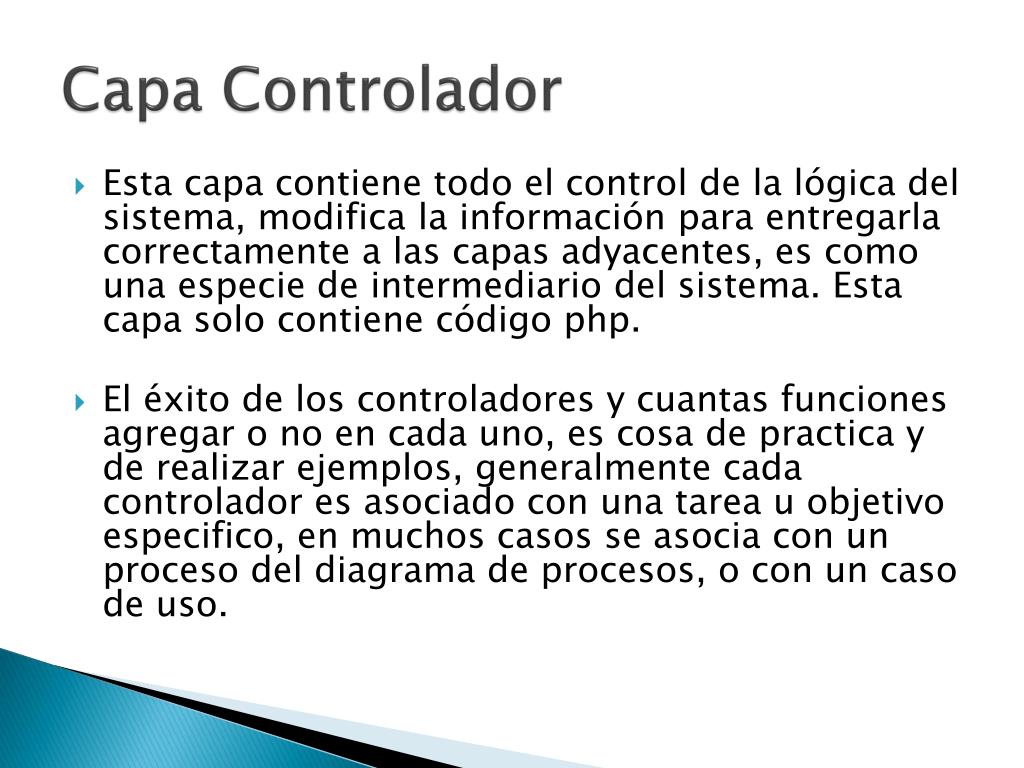 Capa Controlador

Esta capa contiene todo el control de la lógica del sistema, modifica la información para entregarla correctamente a las capas adyacentes, es como una especie de intermediario del sistema. Esta capa solo contiene código php.

El éxito de los controladores y cuantas funciones agregar o no en cada uno, es cosa de practica y de realizar ejemplos, generalmente cada controlador es asociado con una tarea u objetivo especifico, en muchos casos se asocia con un proceso del diagrama de procesos, o con un caso de uso.